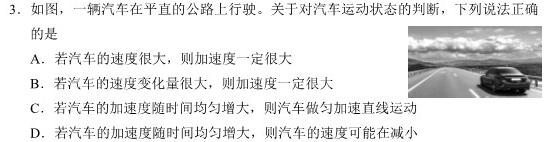 3．如图，一辆汽车在平直的公路上行驶。关于对汽车运动状态的判断，下列说法正确的是

A．若汽车的速度很大，则加速度一定很大

B．若汽车的速度变化量很大，则加速度一定很大

C．若汽车的加速度随时间均匀增大，则汽车做匀加速直线运动

D．若汽车的加速度随时间均匀增大，则汽车的速度可能在减小